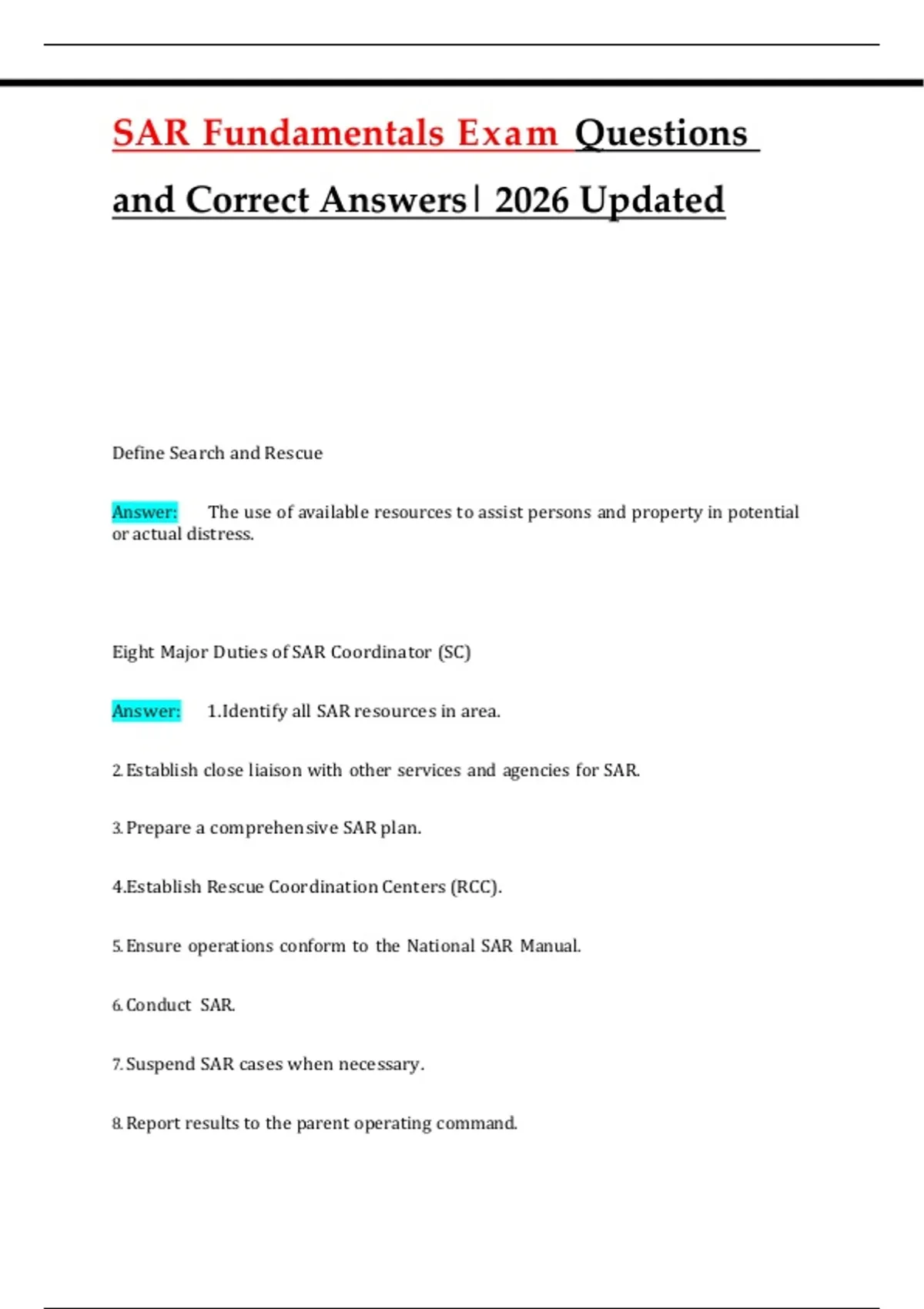 SAR Fundamentals Exam Questions and Correct Answers| 2026 Updated

Define Search and Rescue

Answer: The use of available resources to assist persons and property in potential or actual distress.

Eight Major Duties of SAR Coordinator (SC)

Answer: 1.Identify all SAR resources in area.

2. Establish close liaison with other services and agencies for SAR.

3. Prepare a comprehensive SAR plan.

4.Establish Rescue Coordination Centers (RCC).

5. Ensure operations conform to the National SAR Manual.

6. Conduct SAR.

7. Suspend SAR cases when necessary.

8. Report results to the parent operating command.